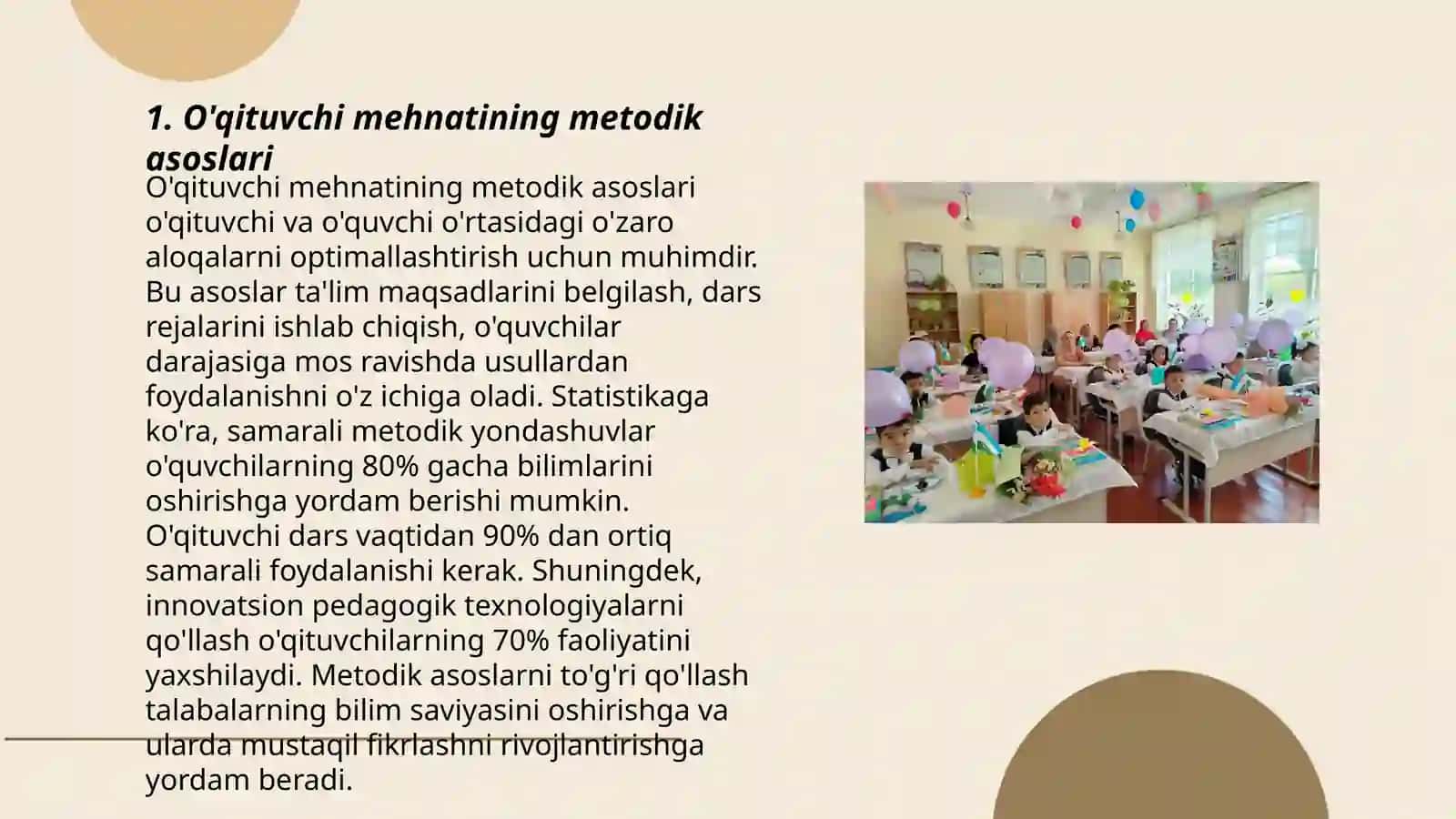 1. O'qituvchi mehnatining metodik asoslari

O'qituvchi mehnatining metodik asoslari o'qituvchi va o'quvchi o'rtasidagi o'zaro aloqalarni optimallashtirish uchun muhimdir. Bu asoslar ta'lim maqsadlarini belgilash, dars rejalarini ishlab chiqish, o'quvchilar darajasiga mos ravishda usullardan foydalanishni o'z ichiga oladi. Statistikaga ko'ra, samarali metodik yondashuvlar o'quvchilarning 80% gacha bilimlarini oshirishga yordam berishi mumkin. O'qituvchi dars vaqtidan 90% dan ortiq samarali foydalanishi kerak. Shuningdek, innovatsion pedagogik texnologiyalarni qo'llash o'qituvchilarning 70% faoliyatini yaxshilaydi. Metodik asoslarni to'g'ri qo'llash talabalarning bilim saviyasini oshirishga va ularda mustaqil fikrlashni rivojlantirishga yordam beradi.